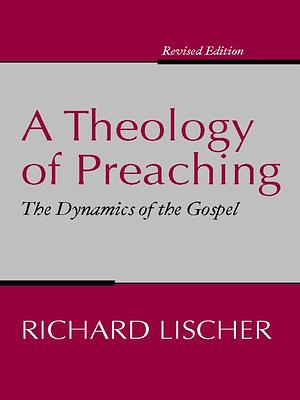 Revised Edition

A Theology of Preaching

The Dynamics of the Gospel

RICHARD LISCHER